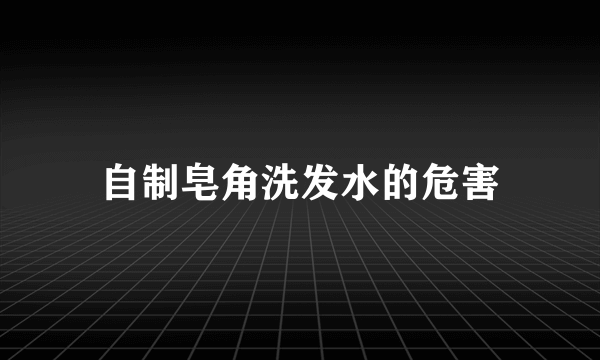 自制皂角洗发水的危害